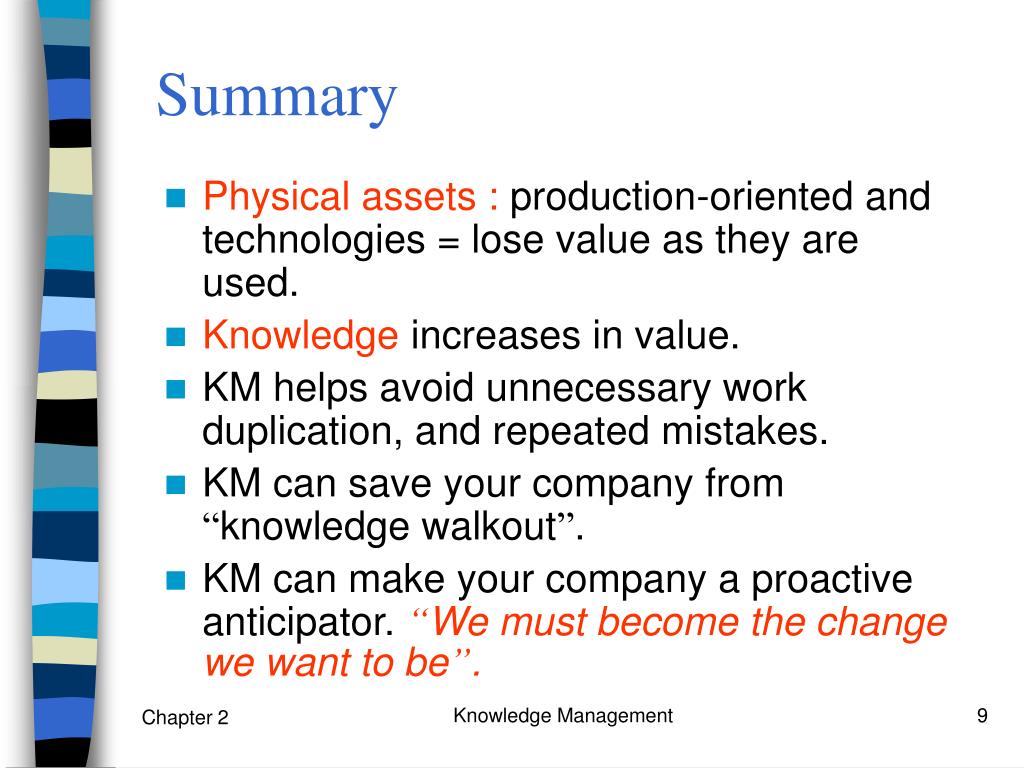 Summary

Physical assets : production-oriented and technologies = lose value as they are used.

Knowledge increases in value.

KM helps avoid unnecessary work duplication, and repeated mistakes.

KM can save your company from “knowledge walkout”.

KM can make your company a proactive anticipator. “We must become the change we want to be”.

Chapter 2

Knowledge Management

9